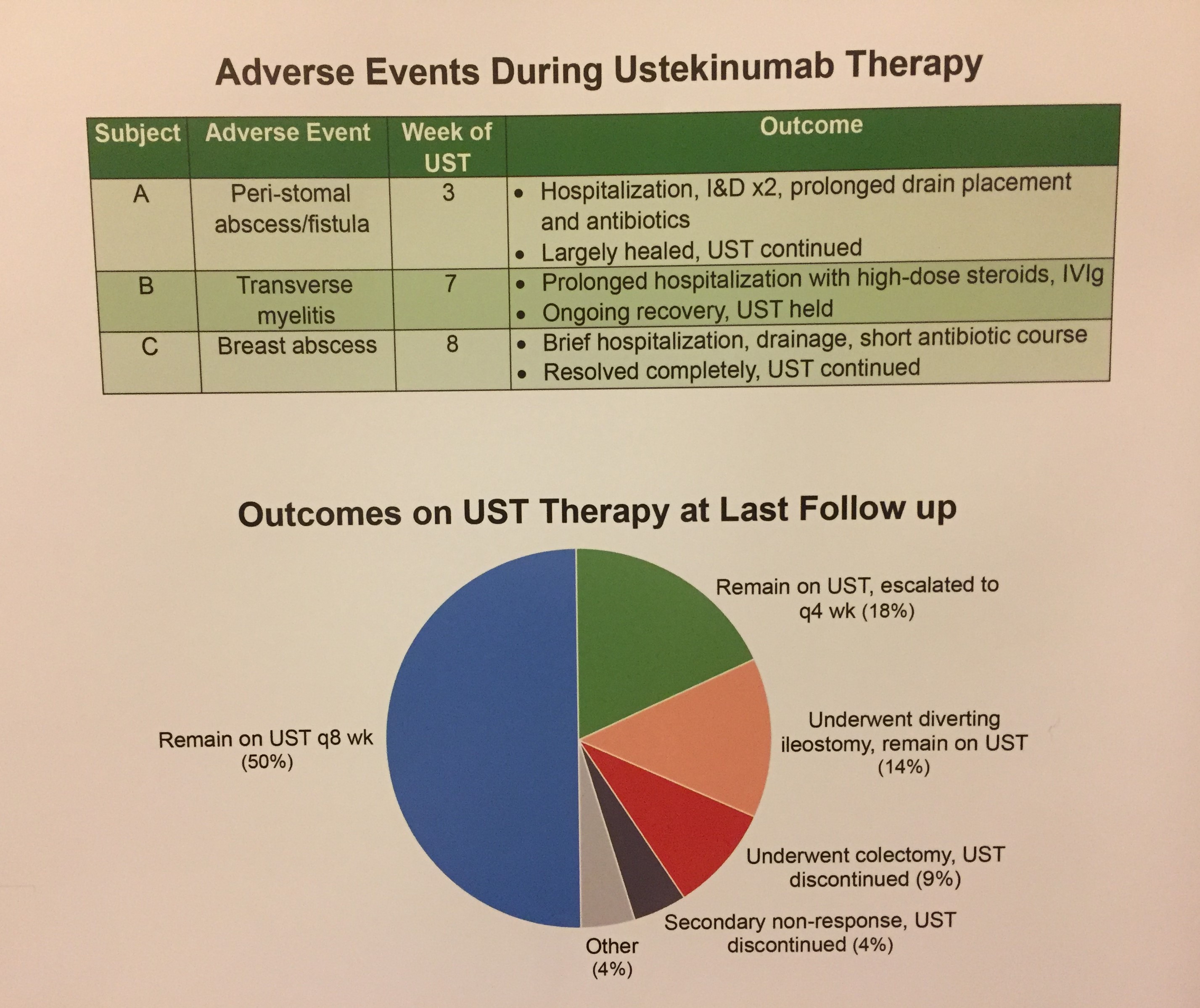 Adverse Events During Ustekinumab Therapy

| Subject | Adverse Event | Week of UST | Outcome |
|---|---|---|---|
| A | Peri-stomal abscess/fistula | 3 | • Hospitalization, I&D x2, prolonged drain placement and antibiotics • Largely healed, UST continued |
| B | Transverse myelitis | 7 | • Prolonged hospitalization with high-dose steroids, IVIg • Ongoing recovery, UST held |
| C | Breast abscess | 8 | • Brief hospitalization, drainage, short antibiotic course • Resolved completely, UST continued |

Outcomes on UST Therapy at Last Follow up

Remain on UST, escalated to q4 wk (18%)

Underwent diverting ileostomy, remain on UST (14%)

Underwent colectomy, UST discontinued (9%)

Secondary non-response, UST discontinued (4%)

Other (4%)

Remain on UST q8 wk (50%)